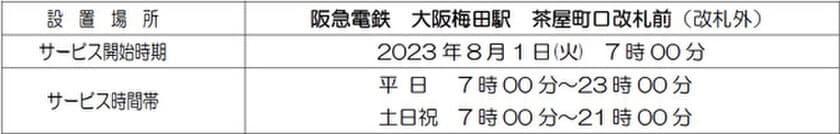 | 設置場所 | 阪急電鉄　大阪梅田駅　茶屋町口改札前（改札外） |
|---|---|
| サービス開始時期 | 2023年8月1日(火)　7時00分 |
| サービス時間帯 | 平日　7時00分～23時00分<br>土日祝　7時00分～21時00分 |